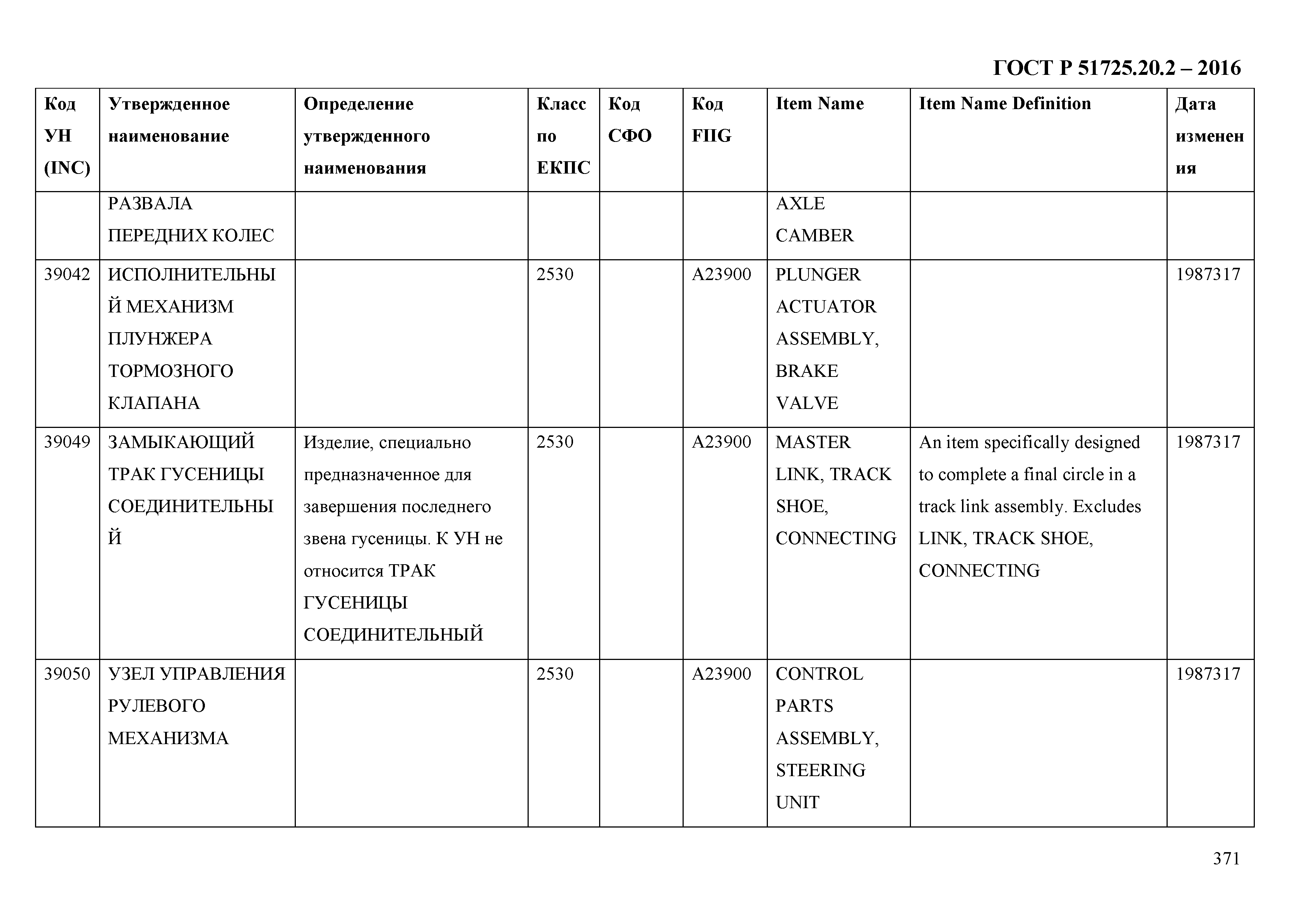 ГОСТ Р 51725.20.2 – 2016

| Код УН (INC) | Утвержденное наименование | Определение утвержденного наименования | Класс по ЕКПС | Код СФО | Код FIIG | Item Name | Item Name Definition | Дата изменения |
|---|---|---|---|---|---|---|---|---|
| | РАЗВАЛА ПЕРЕДНИХ КОЛЕС | | | | | AXLE CAMBER | | |
| 39042 | ИСПОЛНИТЕЛЬНЫЙ МЕХАНИЗМ ПЛУНЖЕРА ТОРМОЗНОГО КЛАПАНА | | 2530 | | A23900 | PLUNGER ACTUATOR ASSEMBLY, BRAKE VALVE | | 1987317 |
| 39049 | ЗАМЫКАЮЩИЙ ТРАК ГУСЕНИЦЫ СОЕДИНИТЕЛЬНЫЙ | Изделие, специально предназначенное для завершения последнего звена гусеницы. К УН не относится ТРАК ГУСЕНИЦЫ СОЕДИНИТЕЛЬНЫЙ | 2530 | | A23900 | MASTER LINK, TRACK SHOE, CONNECTING | An item specifically designed to complete a final circle in a track link assembly. Excludes LINK, TRACK SHOE, CONNECTING | 1987317 |
| 39050 | УЗЕЛ УПРАВЛЕНИЯ РУЛЕВОГО МЕХАНИЗМА | | 2530 | | A23900 | CONTROL PARTS ASSEMBLY, STEERING UNIT | | 1987317 |

371